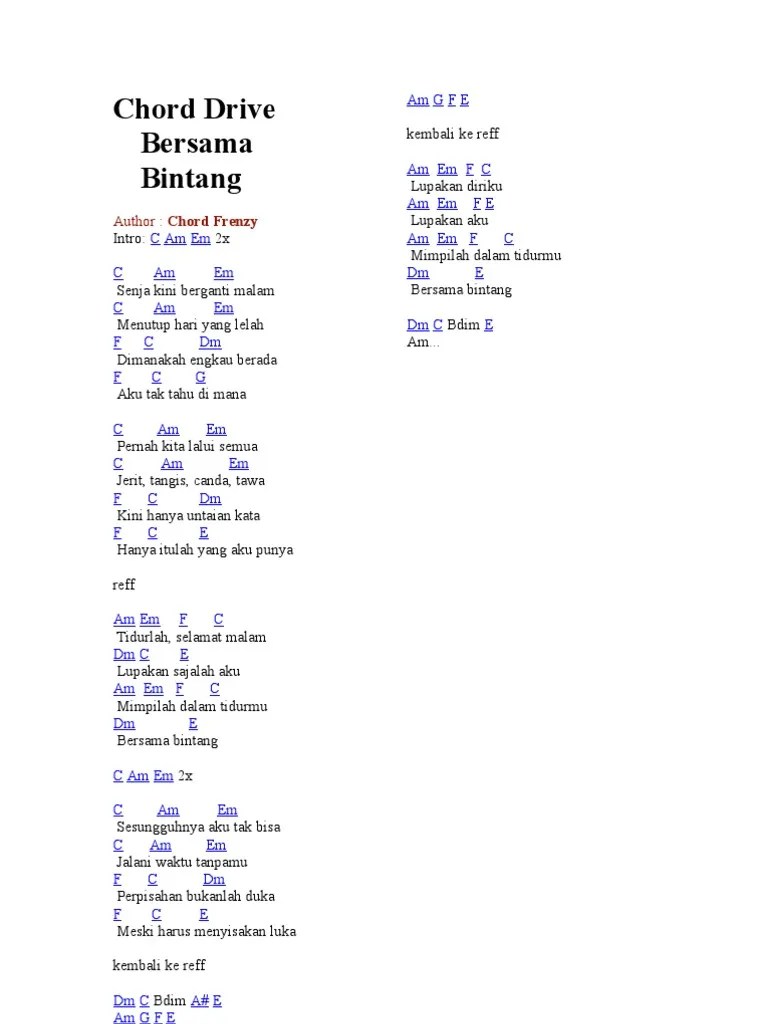 Chord Drive Bersama Bintang

Author : Chord Frenzy
Intro: C Am Em 2x

C Am Em
Senja kini berganti malam
C Am Em
Menutup hari yang lelah
F C Dm
Dimanakah engkau berada
F C G
Aku tak tahu di mana

C Am Em
Pernah kita lalui semua
C Am Em
Jerit, tangis, canda, tawa
F C Dm
Kini hanya untaian kata
F C E
Hanya itulah yang aku punya

reff

Am Em F C
Tidurlah, selamat malam
Dm C E
Lupakan sajalah aku
Am Em F C
Mimpilah dalam tidurmu
Dm E
Bersama bintang

C Am Em 2x

C Am Em
Sesungguhnya aku tak bisa
C Am Em
Jalani waktu tanpamu
F C Dm
Perpisahan bukanlah duka
F C E
Meski harus menyisakan luka

kembali ke reff

Dm C Bdim A# E
Am G F E

Am G F E

kembali ke reff

Am Em F C
Lupakan diriku
Am Em F E
Lupakan aku
Am Em F C
Mimpilah dalam tidurmu
Dm E
Bersama bintang

Dm C Bdim E
Am...